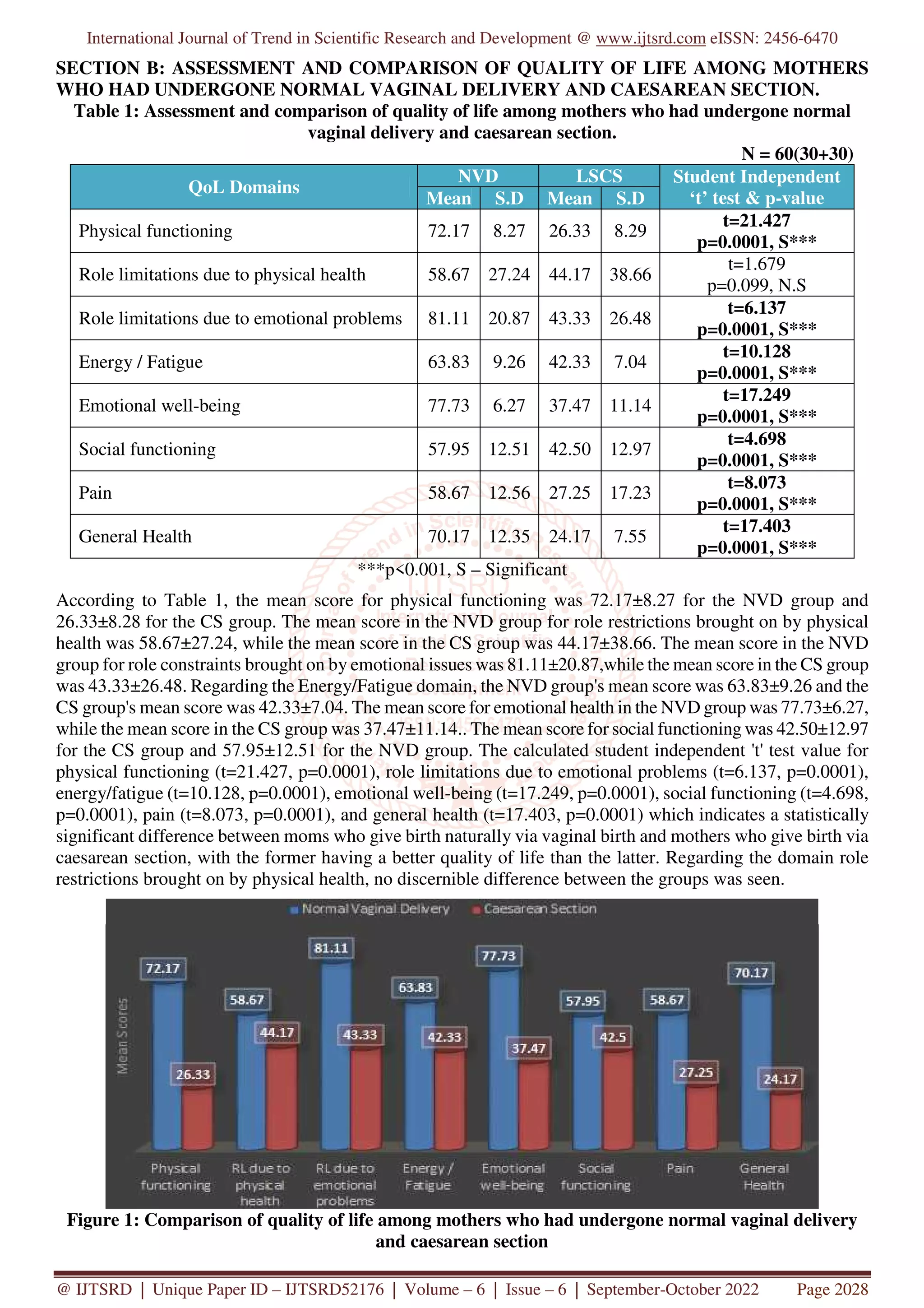 International Journal of Trend in Scientific Research and Development @ www.ijtsrd.com eISSN: 2456-6470

SECTION B: ASSESSMENT AND COMPARISON OF QUALITY OF LIFE AMONG MOTHERS WHO HAD UNDERGONE NORMAL VAGINAL DELIVERY AND CAESAREAN SECTION.

Table 1: Assessment and comparison of quality of life among mothers who had undergone normal vaginal delivery and caesarean section.

N = 60(30+30)

| QoL Domains | NVD Mean | NVD S.D | LSCS Mean | LSCS S.D | Student Independent 't' test & p-value |
|---|---|---|---|---|---|
| Physical functioning | 72.17 | 8.27 | 26.33 | 8.29 | t=21.427 p=0.0001, S*** |
| Role limitations due to physical health | 58.67 | 27.24 | 44.17 | 38.66 | t=1.679 p=0.099, N.S |
| Role limitations due to emotional problems | 81.11 | 20.87 | 43.33 | 26.48 | t=6.137 p=0.0001, S*** |
| Energy / Fatigue | 63.83 | 9.26 | 42.33 | 7.04 | t=10.128 p=0.0001, S*** |
| Emotional well-being | 77.73 | 6.27 | 37.47 | 11.14 | t=17.249 p=0.0001, S*** |
| Social functioning | 57.95 | 12.51 | 42.50 | 12.97 | t=4.698 p=0.0001, S*** |
| Pain | 58.67 | 12.56 | 27.25 | 17.23 | t=8.073 p=0.0001, S*** |
| General Health | 70.17 | 12.35 | 24.17 | 7.55 | t=17.403 p=0.0001, S*** |

***p<0.001, S – Significant

According to Table 1, the mean score for physical functioning was 72.17±8.27 for the NVD group and 26.33±8.28 for the CS group. The mean score in the NVD group for role restrictions brought on by physical health was 58.67±27.24, while the mean score in the CS group was 44.17±38.66. The mean score in the NVD group for role constraints brought on by emotional issues was 81.11±20.87,while the mean score in the CS group was 43.33±26.48. Regarding the Energy/Fatigue domain, the NVD group's mean score was 63.83±9.26 and the CS group's mean score was 42.33±7.04. The mean score for emotional health in the NVD group was 77.73±6.27, while the mean score in the CS group was 37.47±11.14.. The mean score for social functioning was 42.50±12.97 for the CS group and 57.95±12.51 for the NVD group. The calculated student independent 't' test value for physical functioning (t=21.427, p=0.0001), role limitations due to emotional problems (t=6.137, p=0.0001), energy/fatigue (t=10.128, p=0.0001), emotional well-being (t=17.249, p=0.0001), social functioning (t=4.698, p=0.0001), pain (t=8.073, p=0.0001), and general health (t=17.403, p=0.0001) which indicates a statistically significant difference between moms who give birth naturally via vaginal birth and mothers who give birth via caesarean section, with the former having a better quality of life than the latter. Regarding the domain role restrictions brought on by physical health, no discernible difference between the groups was seen.

Normal Vaginal Delivery Caesarean Section
Mean Scores
72.17 26.33 58.67 44.17 81.11 43.33 63.83 42.33 77.73 37.47 57.95 42.5 58.67 27.25 70.17 24.17
Physical functioning
RL due to physical health
RL due to emotional problems
Energy / Fatigue
Emotional well-being
Social functioning
Pain
General Health

Figure 1: Comparison of quality of life among mothers who had undergone normal vaginal delivery and caesarean section

@ IJTSRD | Unique Paper ID – IJTSRD52176 | Volume – 6 | Issue – 6 | September-October 2022 Page 2028